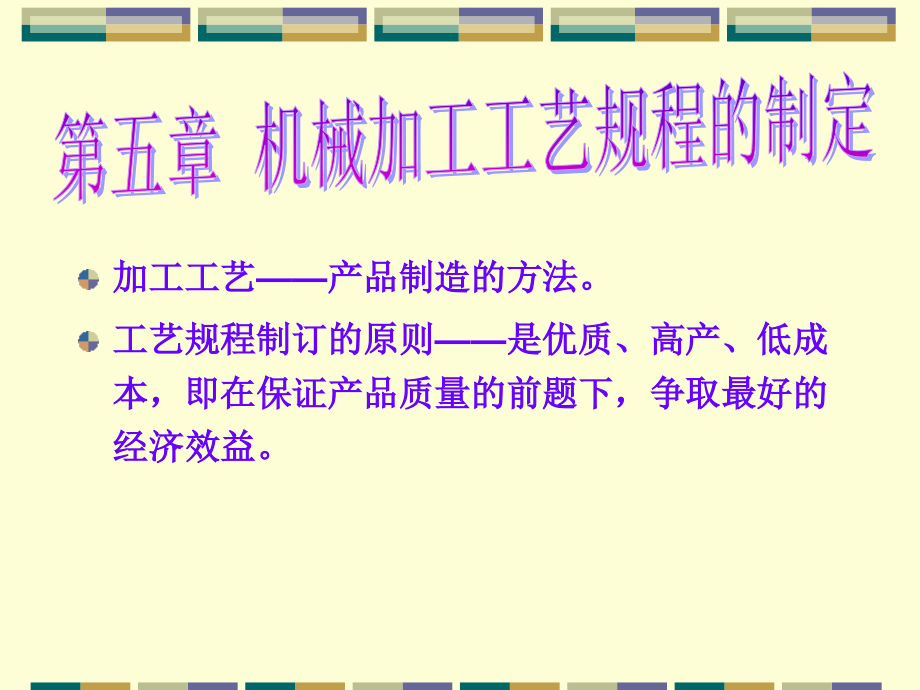 第五章 机械加工工艺规程的制定

加工工艺——产品制造的方法。

工艺规程制订的原则——是优质、高产、低成本，即在保证产品质量的前题下，争取最好的经济效益。